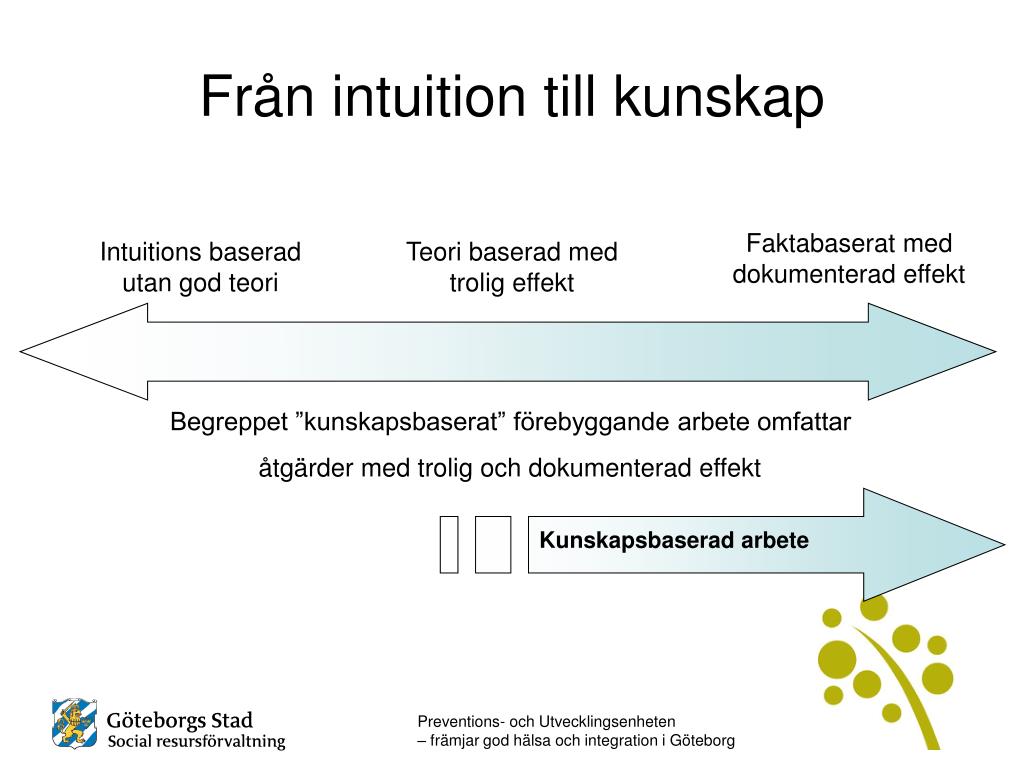 Från intuition till kunskap

Intuitions baserad utan god teori

Teori baserad med trolig effekt

Faktabaserat med dokumenterad effekt

Begreppet ”kunskapsbaserat” förebyggande arbete omfattar åtgärder med trolig och dokumenterad effekt

Kunskapsbaserad arbete

Göteborgs Stad
Social resursförvaltning

Preventions- och Utvecklingsenheten
– främjar god hälsa och integration i Göteborg